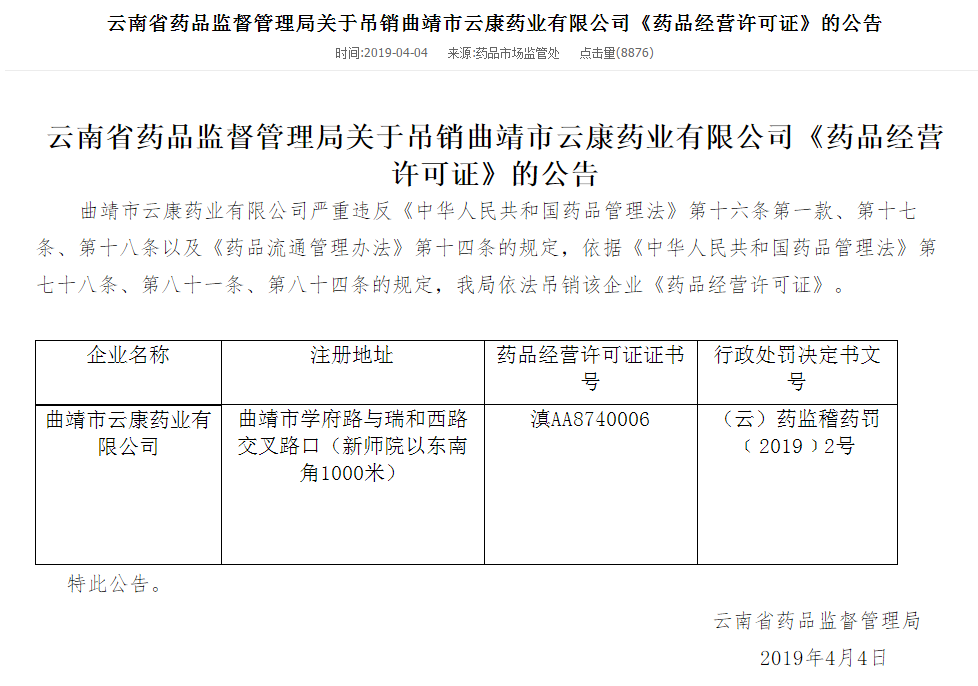 云南省药品监督管理局关于吊销曲靖市云康药业有限公司《药品经营许可证》的公告

时间:2019-04-04　来源:药品市场监管处　点击量(8876)

云南省药品监督管理局关于吊销曲靖市云康药业有限公司《药品经营许可证》的公告

曲靖市云康药业有限公司严重违反《中华人民共和国药品管理法》第十六条第一款、第十七条、第十八条以及《药品流通管理办法》第十四条的规定，依据《中华人民共和国药品管理法》第七十八条、第八十一条、第八十四条的规定，我局依法吊销该企业《药品经营许可证》。

| 企业名称 | 注册地址 | 药品经营许可证证书号 | 行政处罚决定书文号 |
|---|---|---|---|
| 曲靖市云康药业有限公司 | 曲靖市学府路与瑞和西路交叉路口（新师院以东南角1000米） | 滇AA8740006 | （云）药监稽药罚（2019）2号 |

特此公告。

云南省药品监督管理局

2019年4月4日